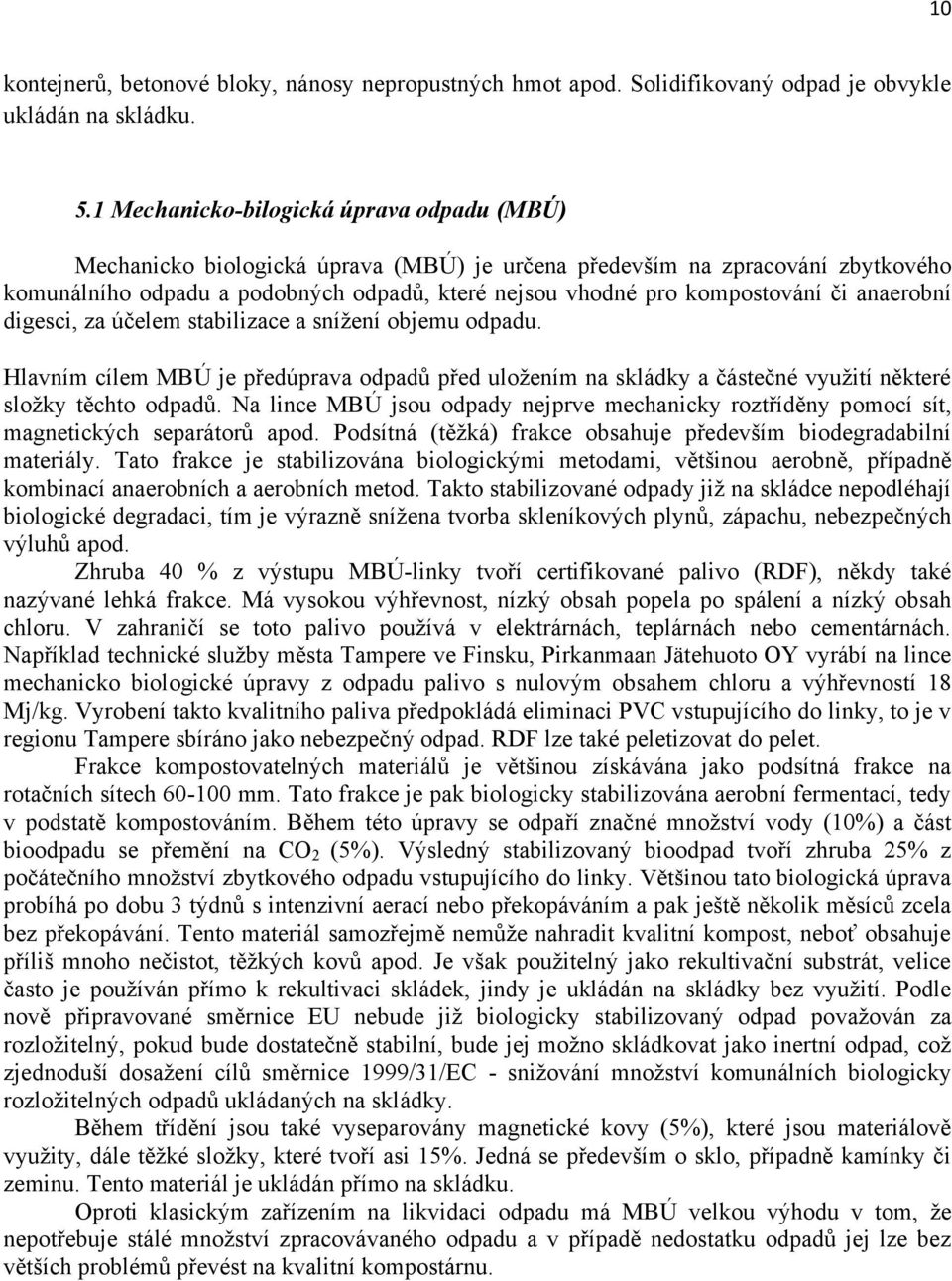 10

kontejnerů, betonové bloky, nánosy nepropustných hmot apod. Solidifikovaný odpad je obvykle ukládán na skládku.

5.1 Mechanicko-bilogická úprava odpadu (MBÚ)

Mechanicko biologická úprava (MBÚ) je určena především na zpracování zbytkového komunálního odpadu a podobných odpadů, které nejsou vhodné pro kompostování či anaerobní digesci, za účelem stabilizace a snížení objemu odpadu.

Hlavním cílem MBÚ je předúprava odpadů před uložením na skládky a částečné využití některé složky těchto odpadů. Na lince MBÚ jsou odpady nejprve mechanicky roztříděny pomocí sít, magnetických separátorů apod. Podsítná (těžká) frakce obsahuje především biodegradabilní materiály. Tato frakce je stabilizována biologickými metodami, většinou aerobně, případně kombinací anaerobních a aerobních metod. Takto stabilizované odpady již na skládce nepodléhají biologické degradaci, tím je výrazně snížena tvorba skleníkových plynů, zápachu, nebezpečných výluhů apod.

Zhruba 40 % z výstupu MBÚ-linky tvoří certifikované palivo (RDF), někdy také nazývané lehká frakce. Má vysokou výhřevnost, nízký obsah popela po spálení a nízký obsah chloru. V zahraničí se toto palivo používá v elektrárnách, teplárnách nebo cementárnách. Například technické služby města Tampere ve Finsku, Pirkanmaan Jätehuoto OY vyrábí na lince mechanicko biologické úpravy z odpadu palivo s nulovým obsahem chloru a výhřevností 18 Mj/kg. Vyrobení takto kvalitního paliva předpokládá eliminaci PVC vstupujícího do linky, to je v regionu Tampere sbíráno jako nebezpečný odpad. RDF lze také peletizovat do pelet.

Frakce kompostovatelných materiálů je většinou získávána jako podsítná frakce na rotačních sítech 60-100 mm. Tato frakce je pak biologicky stabilizována aerobní fermentací, tedy v podstatě kompostováním. Během této úpravy se odpaří značné množství vody (10%) a část bioodpadu se přemění na $CO_2$ (5%). Výsledný stabilizovaný bioodpad tvoří zhruba 25% z počátečního množství zbytkového odpadu vstupujícího do linky. Většinou tato biologická úprava probíhá po dobu 3 týdnů s intenzivní aerací nebo překopáváním a pak ještě několik měsíců zcela bez překopávání. Tento materiál samozřejmě nemůže nahradit kvalitní kompost, neboť obsahuje příliš mnoho nečistot, těžkých kovů apod. Je však použitelný jako rekultivační substrát, velice často je používán přímo k rekultivaci skládek, jindy je ukládán na skládky bez využití. Podle nově připravované směrnice EU nebude již biologicky stabilizovaný odpad považován za rozložitelný, pokud bude dostatečně stabilní, bude jej možno skládkovat jako inertní odpad, což zjednoduší dosažení cílů směrnice 1999/31/EC - snižování množství komunálních biologicky rozložitelných odpadů ukládaných na skládky.

Během třídění jsou také vyseparovány magnetické kovy (5%), které jsou materiálově využity, dále těžké složky, které tvoří asi 15%. Jedná se především o sklo, případně kamínky či zeminu. Tento materiál je ukládán přímo na skládku.

Oproti klasickým zařízením na likvidaci odpadu má MBÚ velkou výhodu v tom, že nepotřebuje stálé množství zpracovávaného odpadu a v případě nedostatku odpadů jej lze bez větších problémů převést na kvalitní kompostárnu.